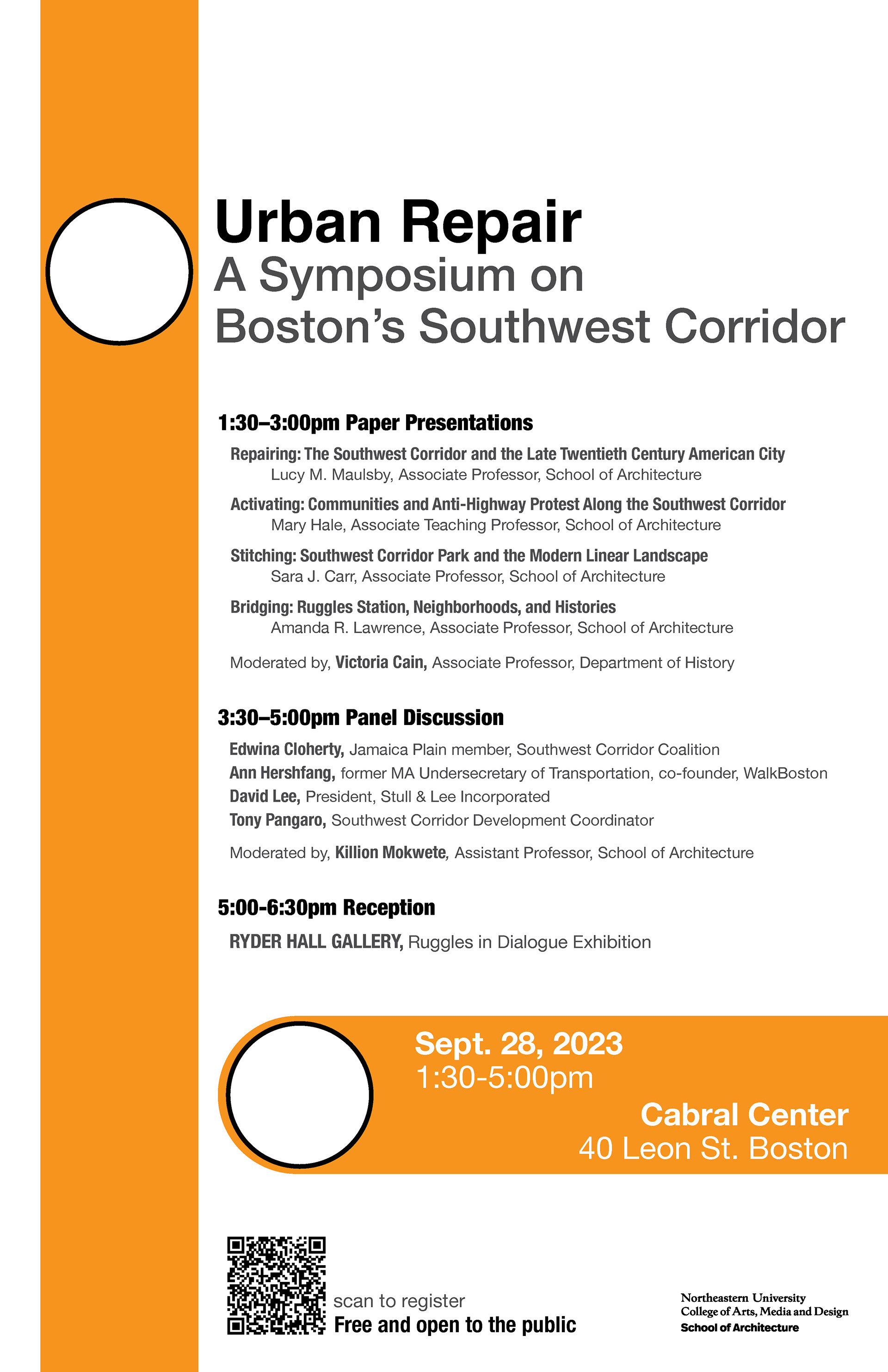 Urban Repair
A Symposium on Boston's Southwest Corridor

1:30–3:00pm Paper Presentations

Repairing: The Southwest Corridor and the Late Twentieth Century American City
Lucy M. Maulsby, Associate Professor, School of Architecture

Activating: Communities and Anti-Highway Protest Along the Southwest Corridor
Mary Hale, Associate Teaching Professor, School of Architecture

Stitching: Southwest Corridor Park and the Modern Linear Landscape
Sara J. Carr, Associate Professor, School of Architecture

Bridging: Ruggles Station, Neighborhoods, and Histories
Amanda R. Lawrence, Associate Professor, School of Architecture

Moderated by, Victoria Cain, Associate Professor, Department of History

3:30–5:00pm Panel Discussion

Edwina Cloherty, Jamaica Plain member, Southwest Corridor Coalition
Ann Hershfang, former MA Undersecretary of Transportation, co-founder, WalkBoston
David Lee, President, Stull & Lee Incorporated
Tony Pangaro, Southwest Corridor Development Coordinator

Moderated by, Killion Mokwete, Assistant Professor, School of Architecture

5:00-6:30pm Reception

RYDER HALL GALLERY, Ruggles in Dialogue Exhibition

Sept. 28, 2023
1:30-5:00pm
Cabral Center
40 Leon St. Boston

scan to register
Free and open to the public

Northeastern University
College of Arts, Media and Design
School of Architecture